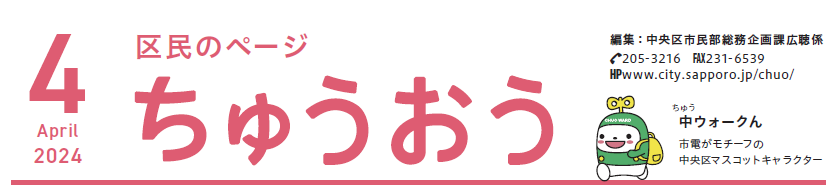 4
April
2024

区民のページ
ちゅうおう

編集：中央区市民部総務企画課広聴係
205-3216 FAX231-6539
HPwww.city.sapporo.jp/chuo/

CHUO WARD

ちゅう
中ウォークん
市電がモチーフの
中央区マスコットキャラクター